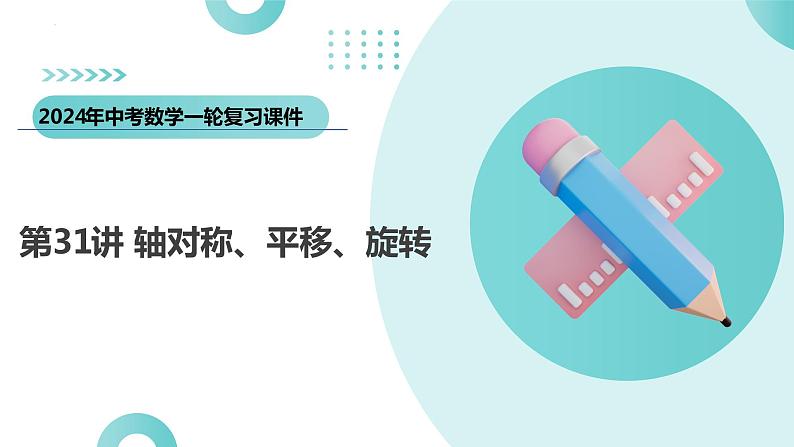 2024年中考数学一轮复习课件

第31讲 轴对称、平移、旋转